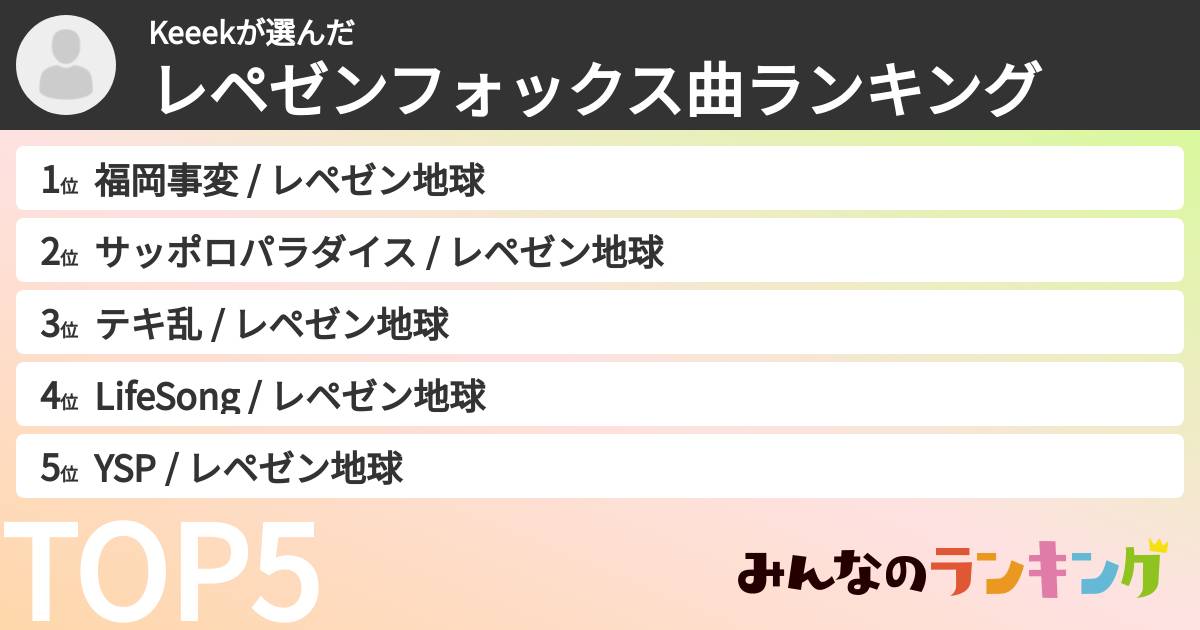 Keeekが選んだ
レペゼンフォックス曲ランキング

1位 福岡事変 / レペゼン地球

2位 サッポロパラダイス / レペゼン地球

3位 テキ乱 / レペゼン地球

4位 LifeSong / レペゼン地球

5位 YSP / レペゼン地球

TOP5

みんなのランキング